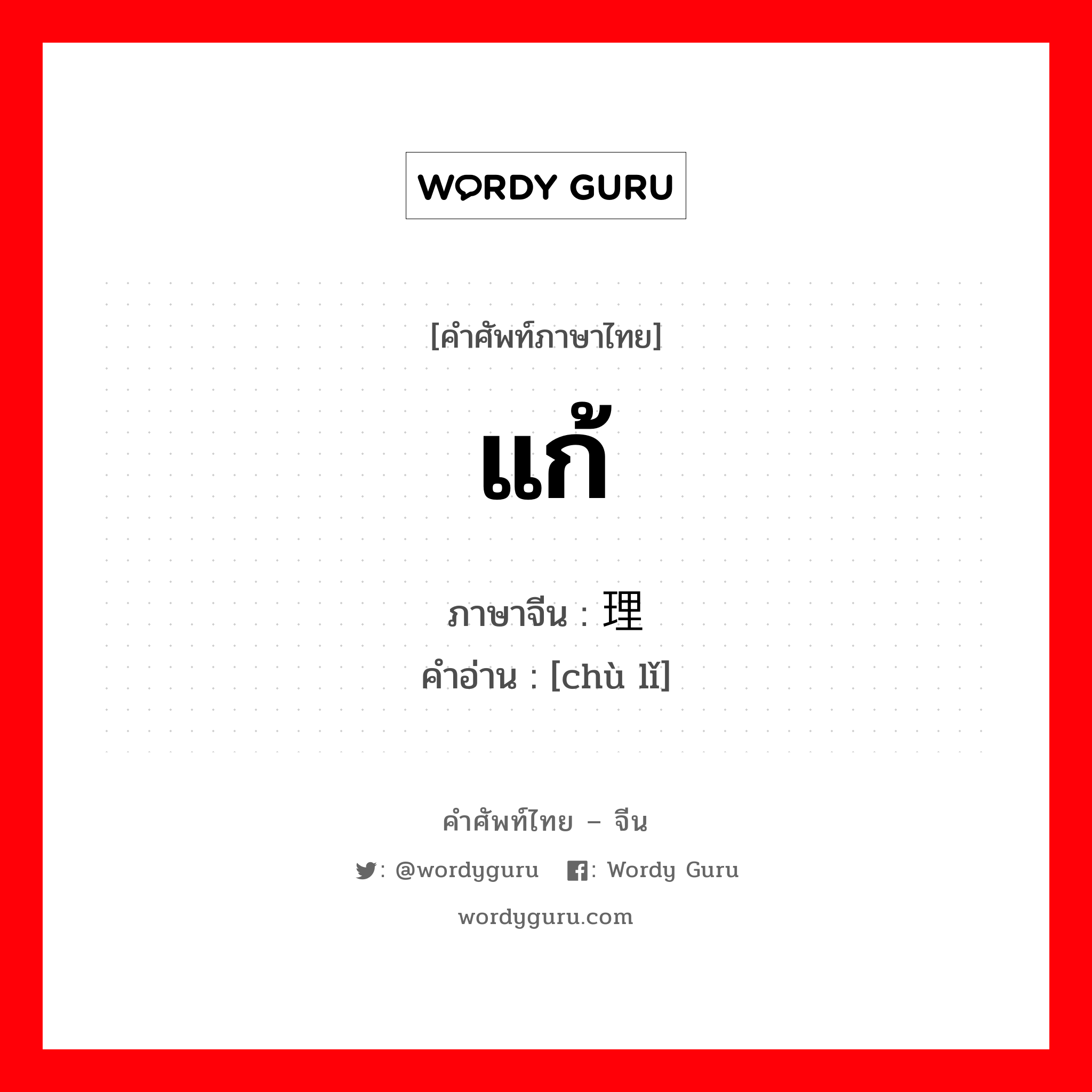 WORDY GURU

[คำศัพท์ภาษาไทย]

แก้

ภาษาจีน : 理
คำอ่าน : [chù lǐ]

คำศัพท์ไทย – จีน

: @wordyguru : Wordy Guru

wordyguru.com